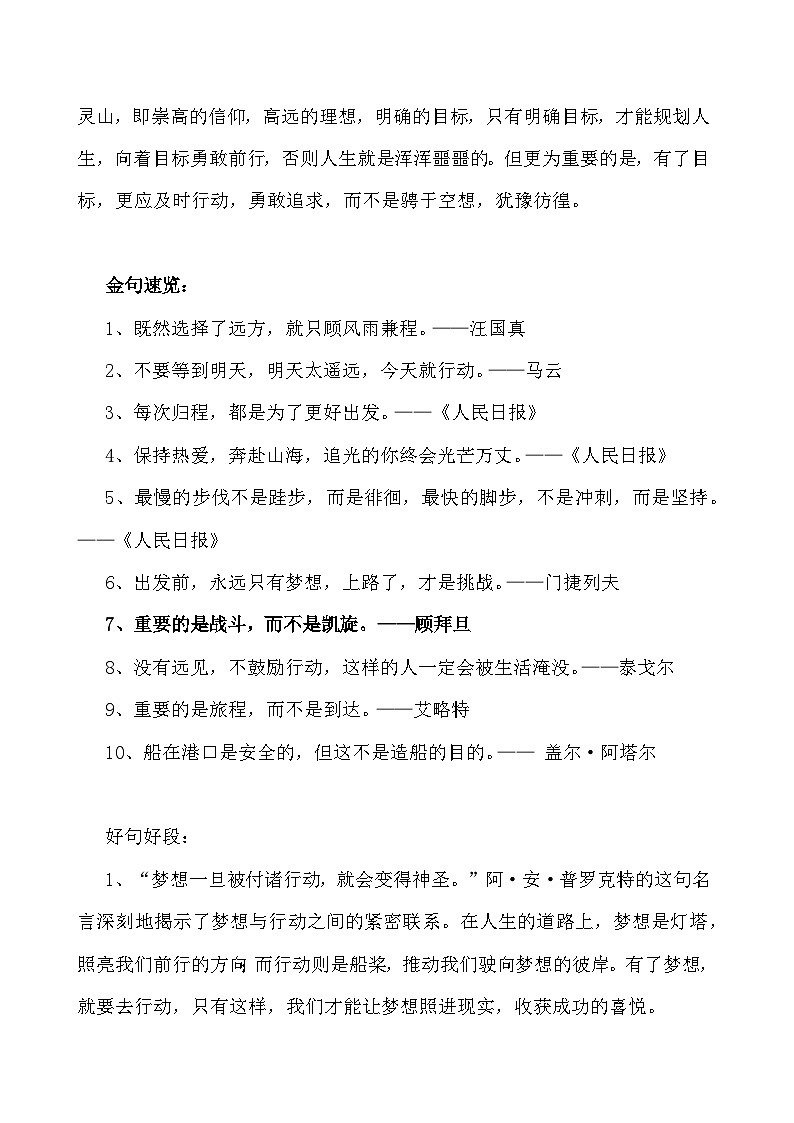 灵山，即崇高的信仰，高远的理想，明确的目标，只有明确目标，才能规划人生，向着目标勇敢前行，否则人生就是浑浑噩噩的。但更为重要的是，有了目标，更应及时行动，勇敢追求，而不是骋于空想，犹豫彷徨。

金句速览：

1、既然选择了远方，就只顾风雨兼程。——汪国真

2、不要等到明天，明天太遥远，今天就行动。——马云

3、每次归程，都是为了更好出发。——《人民日报》

4、保持热爱，奔赴山海，追光的你终会光芒万丈。——《人民日报》

5、最慢的步伐不是跬步，而是徘徊，最快的脚步，不是冲刺，而是坚持。——《人民日报》

6、出发前，永远只有梦想，上路了，才是挑战。——门捷列夫

7、重要的是战斗，而不是凯旋。——顾拜旦

8、没有远见，不鼓励行动，这样的人一定会被生活淹没。——泰戈尔

9、重要的是旅程，而不是到达。——艾略特

10、船在港口是安全的，但这不是造船的目的。—— 盖尔·阿塔尔

好句好段：

1、“梦想一旦被付诸行动，就会变得神圣。”阿·安·普罗克特的这句名言深刻地揭示了梦想与行动之间的紧密联系。在人生的道路上，梦想是灯塔，照亮我们前行的方向 而行动则是船桨，推动我们驶向梦想的彼岸。有了梦想，就要去行动，只有这样，我们才能让梦想照进现实，收获成功的喜悦。